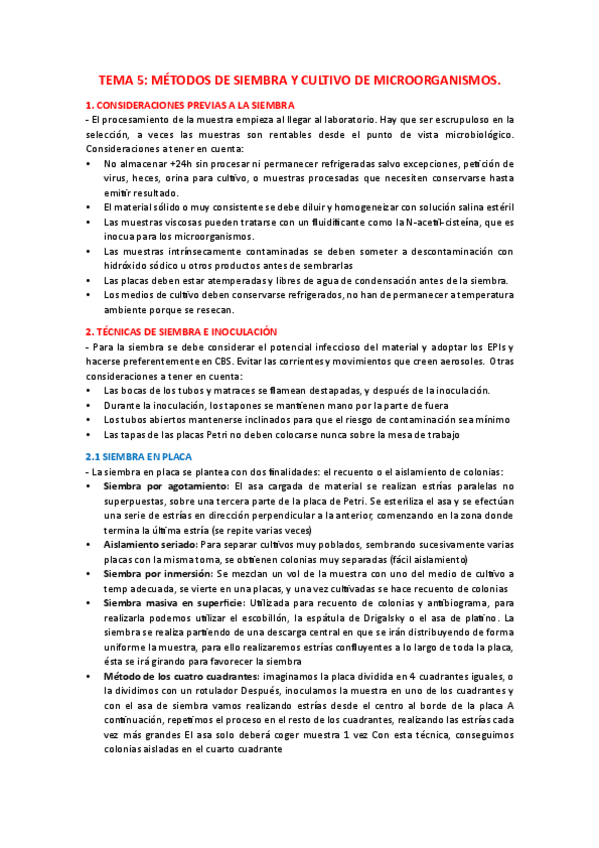 TEMA 5: MÉTODOS DE SIEMBRA Y CULTIVO DE MICROORGANISMOS.

1. CONSIDERACIONES PREVIAS A LA SIEMBRA

- El procesamiento de la muestra empieza al llegar al laboratorio. Hay que ser escrupuloso en la selección, a veces las muestras son rentables desde el punto de vista microbiológico. Consideraciones a tener en cuenta:

• No almacenar +24h sin procesar ni permanecer refrigeradas salvo excepciones, petición de virus, heces, orina para cultivo, o muestras procesadas que necesiten conservarse hasta emitir resultado.
• El material sólido o muy consistente se debe diluir y homogeneizar con solución salina estéril
• Las muestras viscosas pueden tratarse con un fluidificante como la N-acetil-cisteína, que es inocua para los microorganismos.
• Las muestras intrínsecamente contaminadas se deben someter a descontaminación con hidróxido sódico u otros productos antes de sembrarlas
• Las placas deben estar atemperadas y libres de agua de condensación antes de la siembra.
• Los medios de cultivo deben conservarse refrigerados, no han de permanecer a temperatura ambiente porque se resecan.

2. TÉCNICAS DE SIEMBRA E INOCULACIÓN

- Para la siembra se debe considerar el potencial infeccioso del material y adoptar los EPIs y hacerse preferentemente en CBS. Evitar las corrientes y movimientos que creen aerosoles. Otras consideraciones a tener en cuenta:

• Las bocas de los tubos y matraces se flamean destapadas, y después de la inoculación.
• Durante la inoculación, los tapones se mantienen mano por la parte de fuera
• Los tubos abiertos mantenerse inclinados para que el riesgo de contaminación sea mínimo
• Las tapas de las placas Petri no deben colocarse nunca sobre la mesa de trabajo

2.1 SIEMBRA EN PLACA

- La siembra en placa se plantea con dos finalidades: el recuento o el aislamiento de colonias:

• Siembra por agotamiento: El asa cargada de material se realizan estrías paralelas no superpuestas, sobre una tercera parte de la placa de Petri. Se esteriliza el asa y se efectúan una serie de estrías en dirección perpendicular a la anterior, comenzando en la zona donde termina la última estría (se repite varias veces)
• Aislamiento seriado: Para separar cultivos muy poblados, sembrando sucesivamente varias placas con la misma toma, se obtienen colonias muy separadas (fácil aislamiento)
• Siembra por inmersión: Se mezclan un vol de la muestra con uno del medio de cultivo a temp adecuada, se vierte en una placas, y una vez cultivadas se hace recuento de colonias
• Siembra masiva en superficie: Utilizada para recuento de colonias y antibiograma, para realizarla podemos utilizar el escobillón, la espátula de Drigalsky o el asa de platino. La siembra se realiza partiendo de una descarga central en que se irán distribuyendo de forma uniforme la muestra, para ello realizaremos estrías confluyentes a lo largo de toda la placa, ésta se irá girando para favorecer la siembra
• Método de los cuatro cuadrantes: imaginamos la placa dividida en 4 cuadrantes iguales, o la dividimos con un rotulador Después, inoculamos la muestra en uno de los cuadrantes y con el asa de siembra vamos realizando estrías desde el centro al borde de la placa A continuación, repetimos el proceso en el resto de los cuadrantes, realizando las estrías cada vez más grandes El asa solo deberá coger muestra 1 vez Con esta técnica, conseguimos colonias aisladas en el cuarto cuadrante